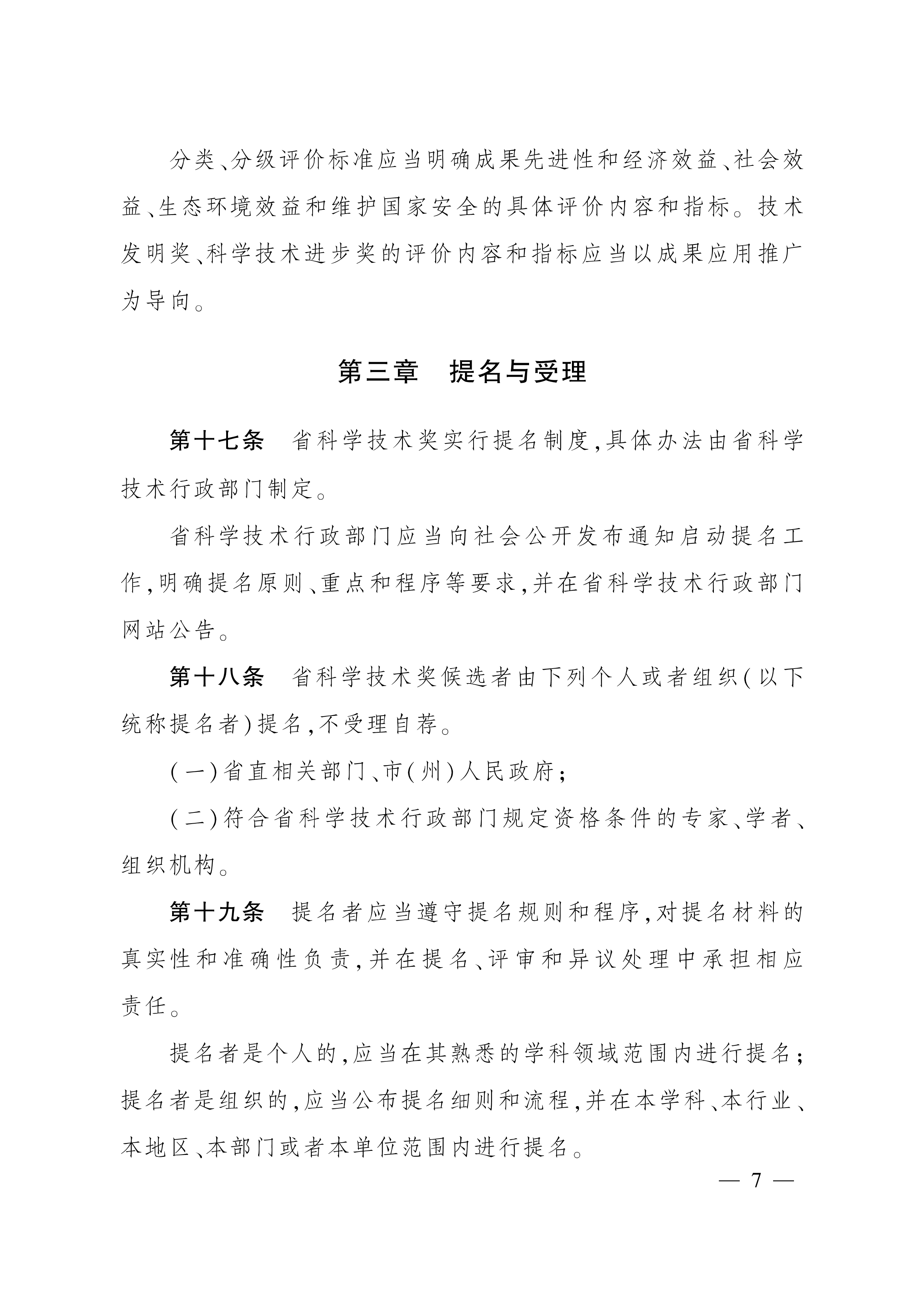 分类、分级评价标准应当明确成果先进性和经济效益、社会效益、生态环境效益和维护国家安全的具体评价内容和指标。技术发明奖、科学技术进步奖的评价内容和指标应当以成果应用推广为导向。

第三章　提名与受理

第十七条　省科学技术奖实行提名制度，具体办法由省科学技术行政部门制定。

省科学技术行政部门应当向社会公开发布通知启动提名工作，明确提名原则、重点和程序等要求，并在省科学技术行政部门网站公告。

第十八条　省科学技术奖候选者由下列个人或者组织（以下统称提名者）提名，不受理自荐。

（一）省直相关部门、市（州）人民政府；

（二）符合省科学技术行政部门规定资格条件的专家、学者、组织机构。

第十九条　提名者应当遵守提名规则和程序，对提名材料的真实性和准确性负责，并在提名、评审和异议处理中承担相应责任。

提名者是个人的，应当在其熟悉的学科领域范围内进行提名；提名者是组织的，应当公布提名细则和流程，并在本学科、本行业、本地区、本部门或者本单位范围内进行提名。

— 7 —